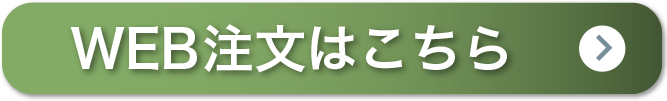 WEB注文はこちら